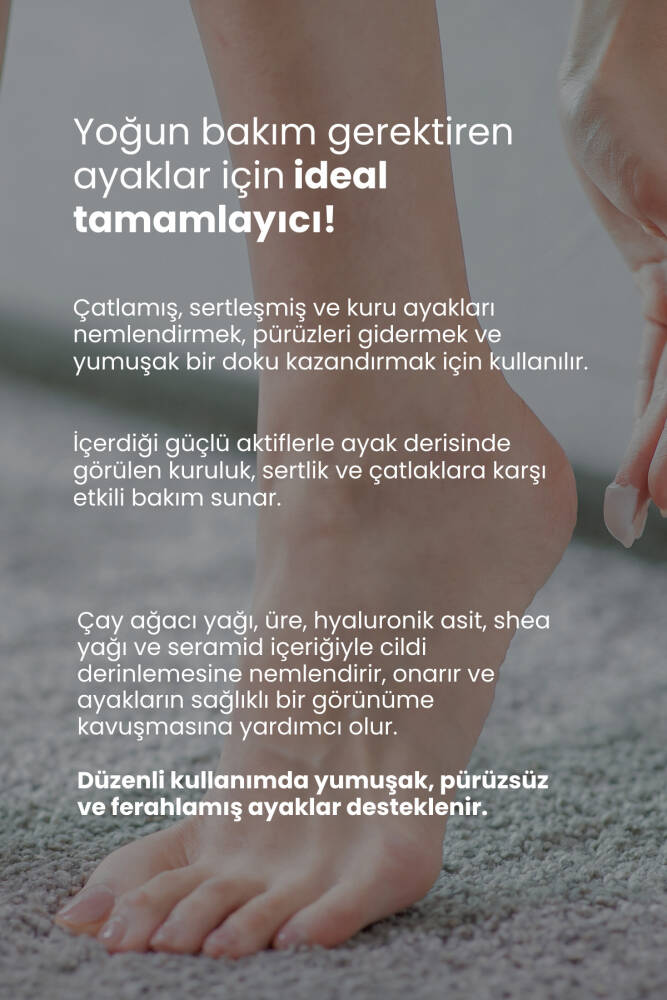 Yoğun bakım gerektiren ayaklar için ideal tamamlayıcı!

Çatlamış, sertleşmiş ve kuru ayakları nemlendirmek, pürüzleri gidermek ve yumuşak bir doku kazandırmak için kullanılır.

İçerdiği güçlü aktiflerle ayak derisinde görülen kuruluk, sertlik ve çatlaklara karşı etkili bakım sunar.

Çay ağacı yağı, üre, hyaluronik asit, shea yağı ve seramid içeriğiyle cildi derinlemesine nemlendirir, onarır ve ayakların sağlıklı bir görünüme kavuşmasına yardımcı olur.

Düzenli kullanımda yumuşak, pürüzsüz ve ferahlamış ayaklar desteklenir.